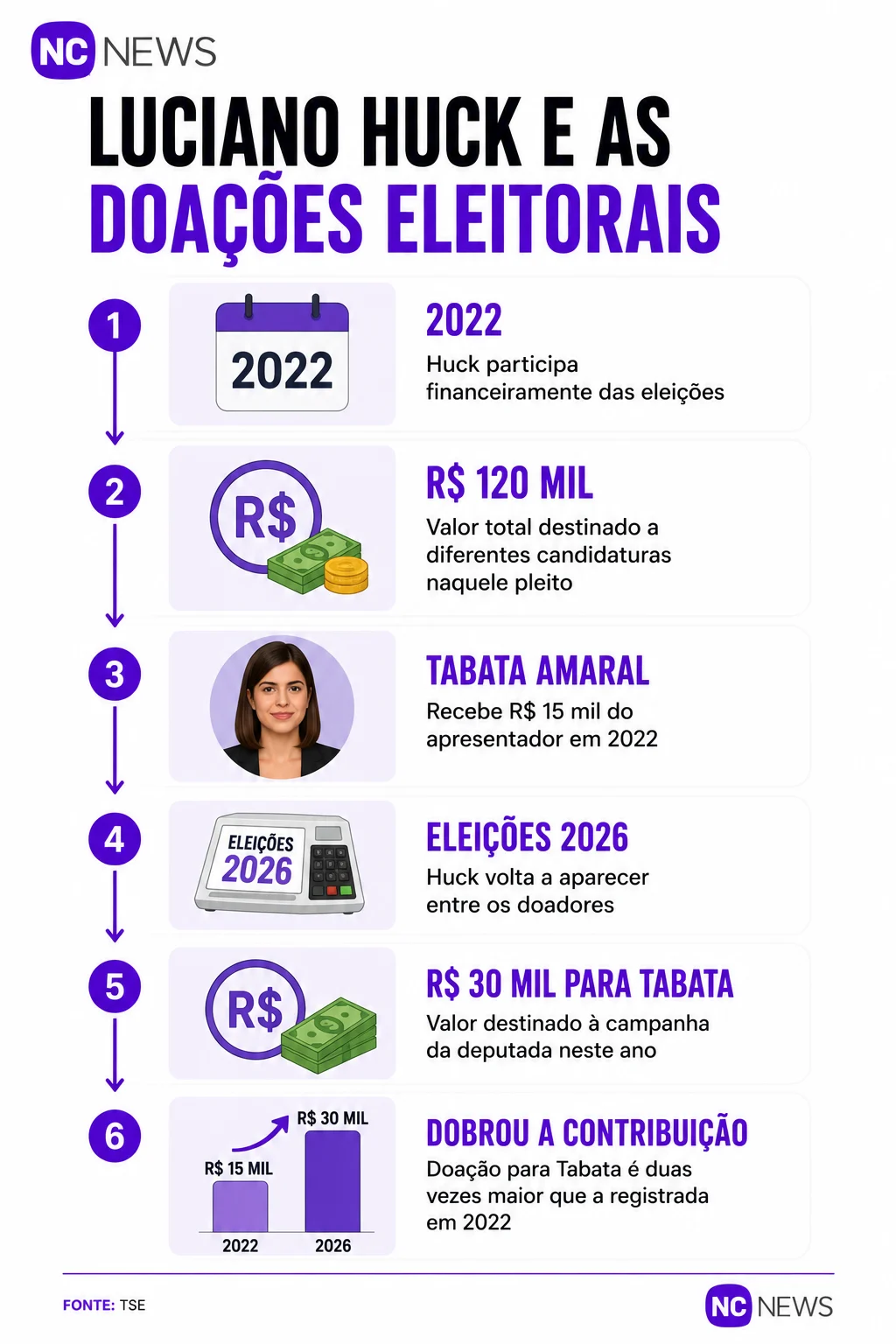 NC NEWS

LUCIANO HUCK E AS DOAÇÕES ELEITORAIS

1

2022

2022

Huck participa financeiramente das eleições

2

R$

R$ 120 MIL

Valor total destinado a diferentes candidaturas naquele pleito

3

TABATA AMARAL

Recebe R$ 15 mil do apresentador em 2022

4

ELEIÇÕES 2026

ELEIÇÕES 2026

Huck volta a aparecer entre os doadores

5

R$

R$ 30 MIL PARA TABATA

Valor destinado à campanha da deputada neste ano

6

R$ 15 MIL

R$ 30 MIL

2022

2026

DOBROU A CONTRIBUIÇÃO

Doação para Tabata é duas vezes maior que a registrada em 2022

FONTE: TSE

NC NEWS